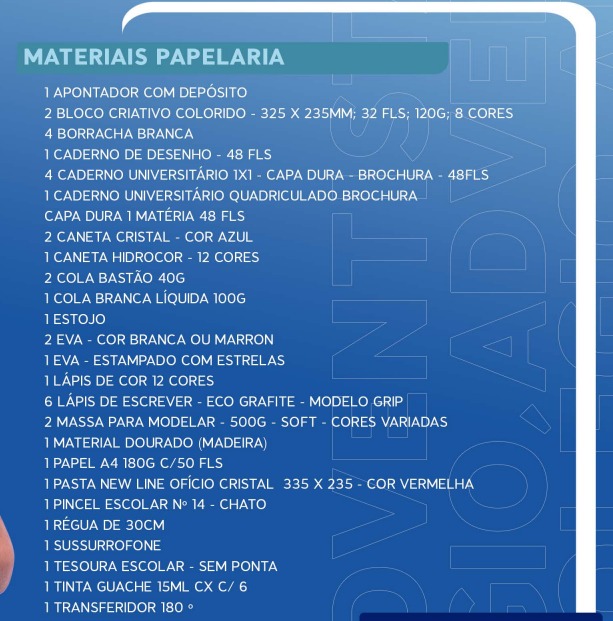 MATERIAIS PAPELARIA

1 APONTADOR COM DEPÓSITO
2 BLOCO CRIATIVO COLORIDO - 325 X 235MM; 32 FLS; 120G; 8 CORES
4 BORRACHA BRANCA
1 CADERNO DE DESENHO - 48 FLS
4 CADERNO UNIVERSITÁRIO 1X1 - CAPA DURA - BROCHURA - 48FLS
1 CADERNO UNIVERSITÁRIO QUADRICULADO BROCHURA CAPA DURA 1 MATÉRIA 48 FLS
2 CANETA CRISTAL - COR AZUL
1 CANETA HIDROCOR - 12 CORES
2 COLA BASTÃO 40G
1 COLA BRANCA LÍQUIDA 100G
1 ESTOJO
2 EVA - COR BRANCA OU MARRON
1 EVA - ESTAMPADO COM ESTRELAS
1 LÁPIS DE COR 12 CORES
6 LÁPIS DE ESCREVER - ECO GRAFITE - MODELO GRIP
2 MASSA PARA MODELAR - 500G - SOFT - CORES VARIADAS
1 MATERIAL DOURADO (MADEIRA)
1 PAPEL A4 180G C/50 FLS
1 PASTA NEW LINE OFÍCIO CRISTAL 335 X 235 - COR VERMELHA
1 PINCEL ESCOLAR Nº 14 - CHATO
1 RÉGUA DE 30CM
1 SUSSURROFONE
1 TESOURA ESCOLAR - SEM PONTA
1 TINTA GUACHE 15ML CX C/ 6
1 TRANSFERIDOR 180 º